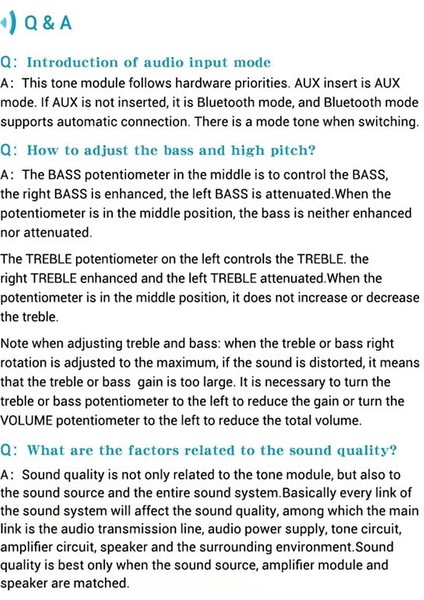 Q & A

Q: Introduction of audio input mode
A: This tone module follows hardware priorities. AUX insert is AUX mode. If AUX is not inserted, it is Bluetooth mode, and Bluetooth mode supports automatic connection. There is a mode tone when switching.

Q: How to adjust the bass and high pitch?
A: The BASS potentiometer in the middle is to control the BASS, the right BASS is enhanced, the left BASS is attenuated.When the potentiometer is in the middle position, the bass is neither enhanced nor attenuated.

The TREBLE potentiometer on the left controls the TREBLE. the right TREBLE enhanced and the left TREBLE attenuated.When the potentiometer is in the middle position, it does not increase or decrease the treble.

Note when adjusting treble and bass: when the treble or bass right rotation is adjusted to the maximum, if the sound is distorted, it means that the treble or bass gain is too large. It is necessary to turn the treble or bass potentiometer to the left to reduce the gain or turn the VOLUME potentiometer to the left to reduce the total volume.

Q: What are the factors related to the sound quality?
A: Sound quality is not only related to the tone module, but also to the sound source and the entire sound system.Basically every link of the sound system will affect the sound quality, among which the main link is the audio transmission line, audio power supply, tone circuit, amplifier circuit, speaker and the surrounding environment.Sound quality is best only when the sound source, amplifier module and speaker are matched.